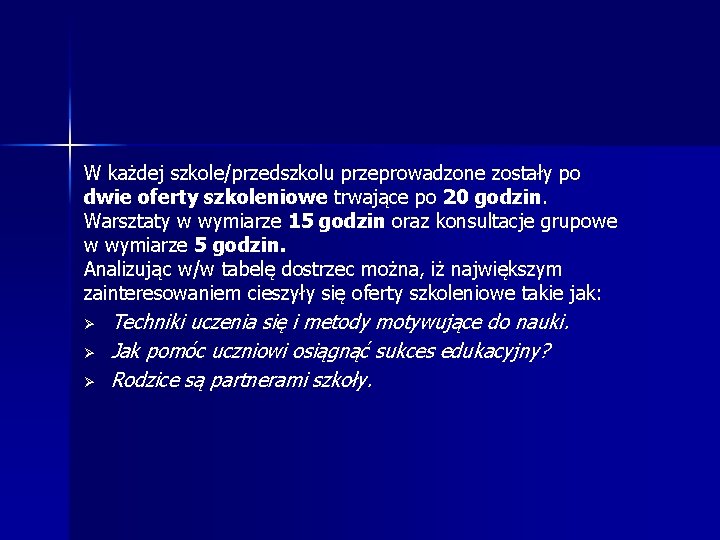 W każdej szkole/przedszkolu przeprowadzone zostały po dwie oferty szkoleniowe trwające po 20 godzin. Warsztaty w wymiarze 15 godzin oraz konsultacje grupowe w wymiarze 5 godzin.
Analizując w/w tabelę dostrzec można, iż największym zainteresowaniem cieszyły się oferty szkoleniowe takie jak:

➢ Techniki uczenia się i metody motywujące do nauki.
➢ Jak pomóc uczniowi osiągnąć sukces edukacyjny?
➢ Rodzice są partnerami szkoły.